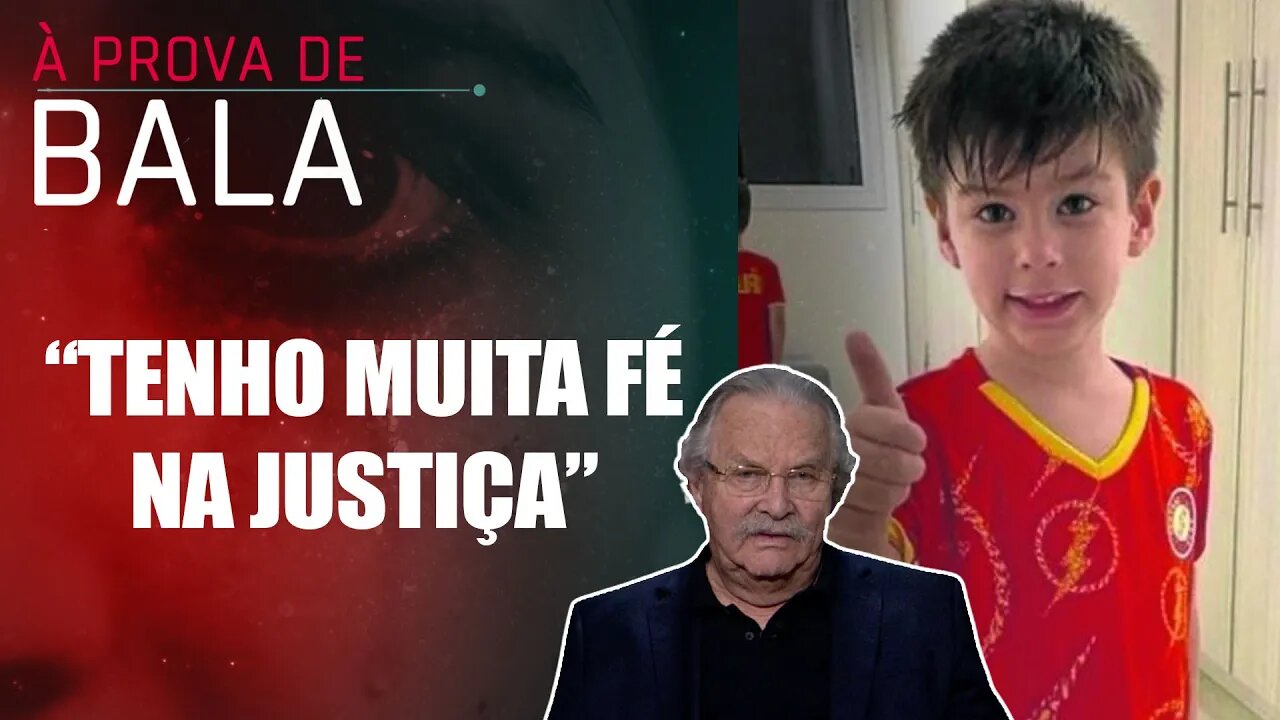 À PROVA DE
BALA

“TENHO MUITA FÉ NA JUSTIÇA”